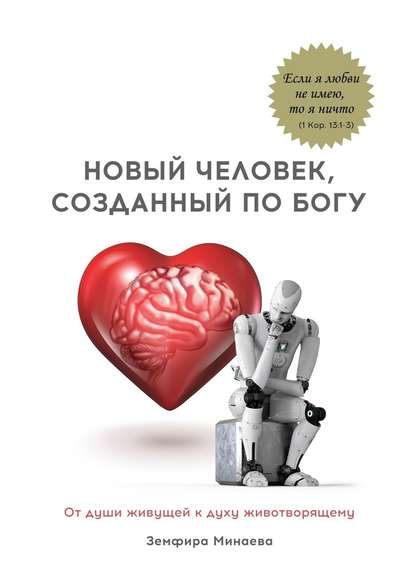 Если я любви не имею, то я ничто
(1 Кор. 13:1-3)

НОВЫЙ ЧЕЛОВЕК, СОЗДАННЫЙ ПО БОГУ

От души живущей к духу животворящему

Земфира Минаева